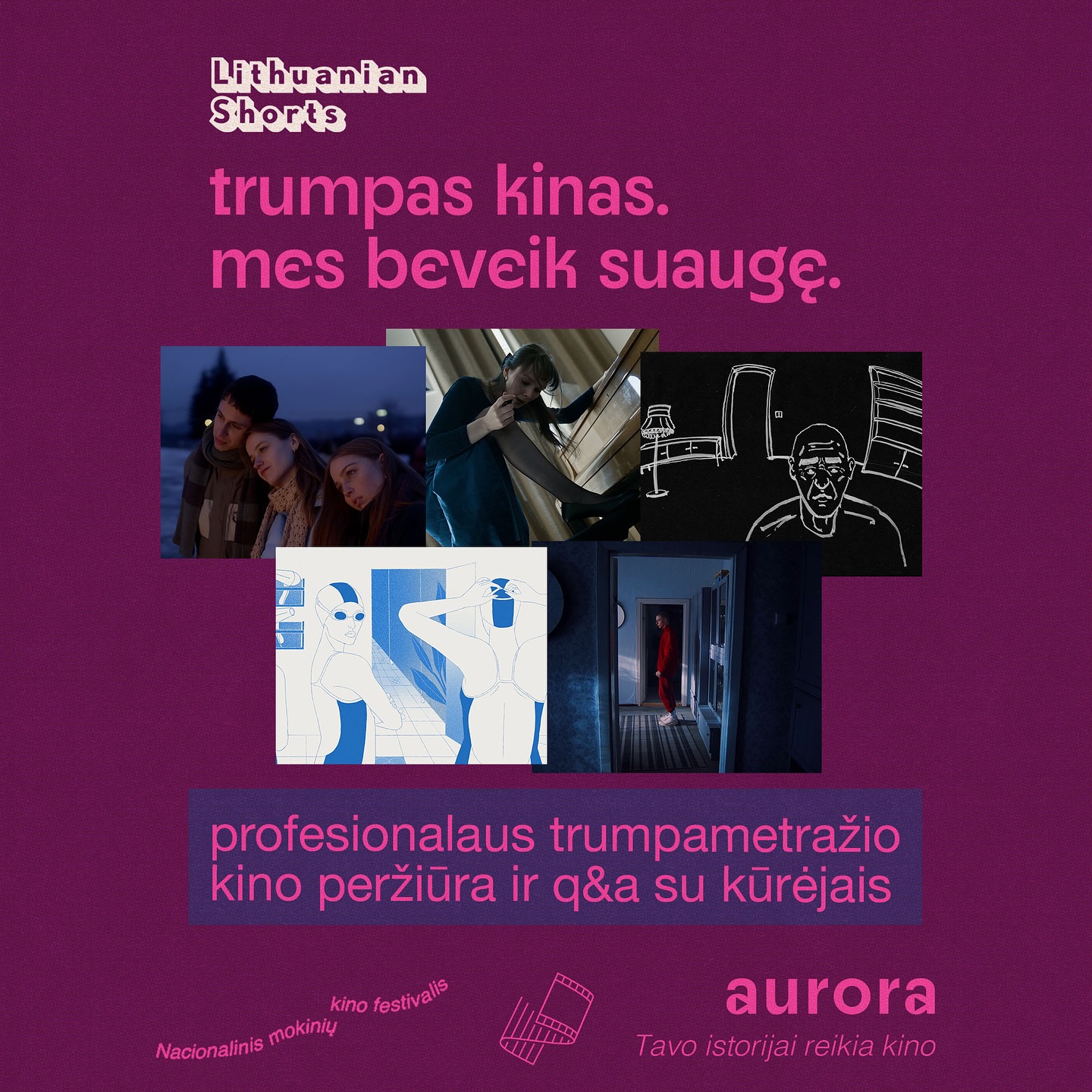 Lithuanian Shorts

trumpas kinas.
mes beveik suaugę.

profesionalaus trumpametražio kino peržiūra ir q&a su kūrėjais

Nacionalinis mokinių kino festivalis

aurora
Tavo istorijai reikia kino